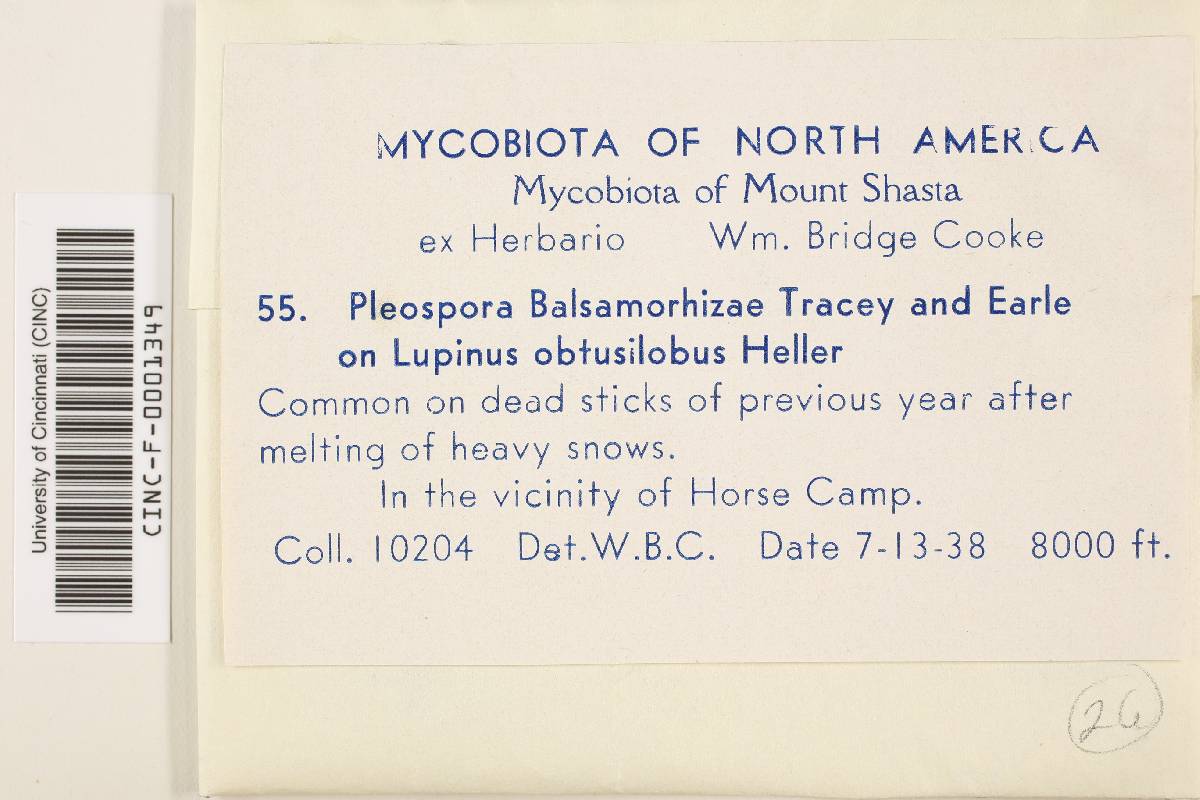 University of Cincinnati (CINC)
CINC-F-0001349

MYCOBIOTA OF NORTH AMERICA
Mycobiota of Mount Shasta
ex Herbario Wm. Bridge Cooke

55. Pleospora Balsamorhizae Tracey and Earle
on Lupinus obtusilobus Heller

Common on dead sticks of previous year after melting of heavy snows.

In the vicinity of Horse Camp.

Coll. 10204 Det.W.B.C. Date 7-13-38 8000 ft.

26